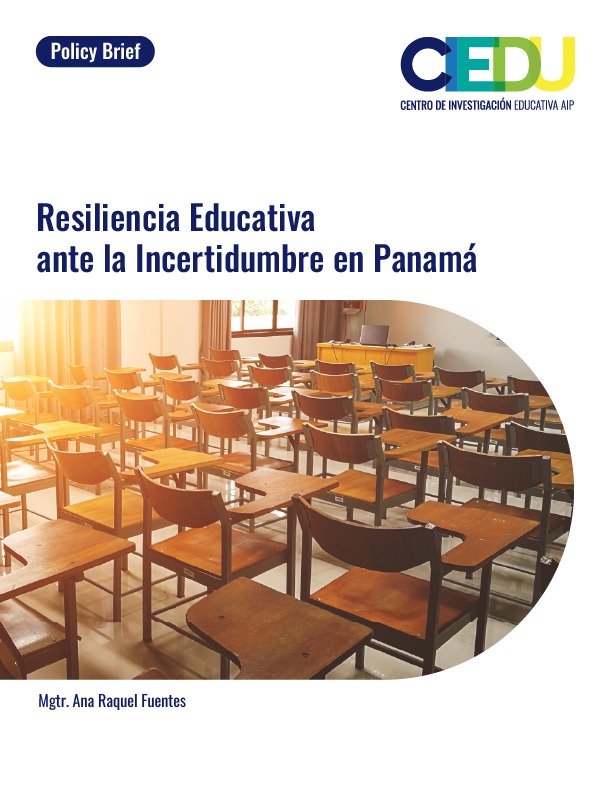 Policy Brief

CIEDU
CENTRO DE INVESTIGACIÓN EDUCATIVA AIP

Resiliencia Educativa ante la Incertidumbre en Panamá

Mgtr. Ana Raquel Fuentes